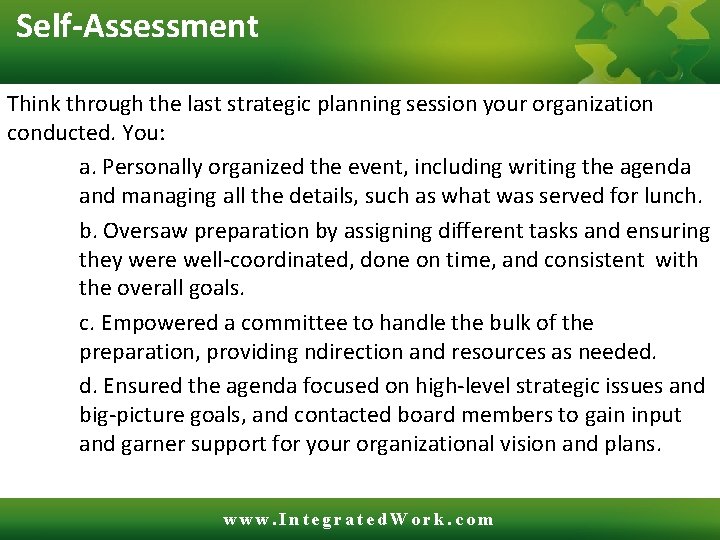 Self-Assessment

Think through the last strategic planning session your organization conducted. You:

a. Personally organized the event, including writing the agenda and managing all the details, such as what was served for lunch.

b. Oversaw preparation by assigning different tasks and ensuring they were well-coordinated, done on time, and consistent with the overall goals.

c. Empowered a committee to handle the bulk of the preparation, providing ndirection and resources as needed.

d. Ensured the agenda focused on high-level strategic issues and big-picture goals, and contacted board members to gain input and garner support for your organizational vision and plans.

www.IntegratedWork.com